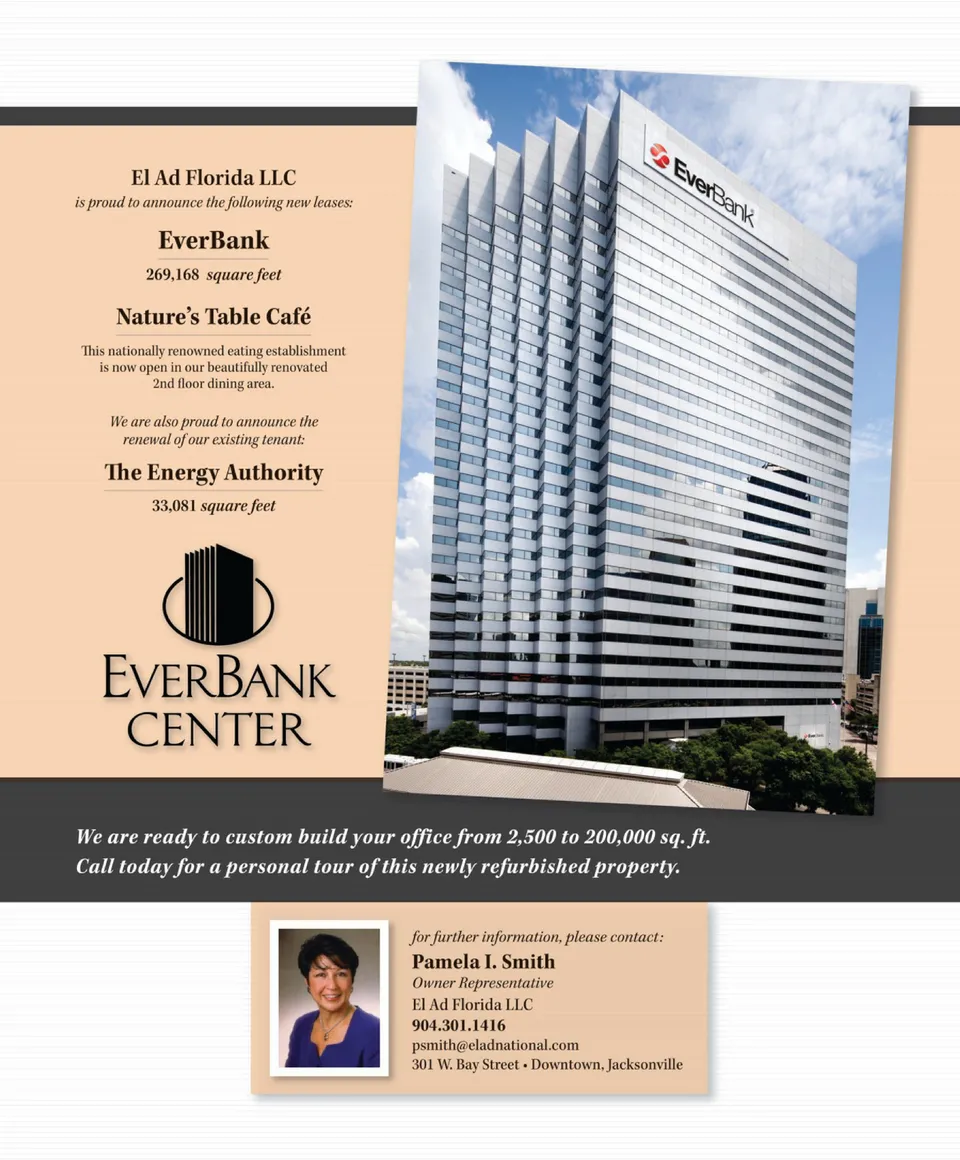 El Ad Florida LLC
is proud to announce the following new leases:

EverBank
269,168 square feet

Nature's Table Café
This nationally renowned eating establishment is now open in our beautifully renovated 2nd floor dining area.

We are also proud to announce the renewal of our existing tenant:

The Energy Authority
33,081 square feet

EVERBANK
CENTER

EverBank

We are ready to custom build your office from 2,500 to 200,000 sq. ft.
Call today for a personal tour of this newly refurbished property.

for further information, please contact:
Pamela I. Smith
Owner Representative
El Ad Florida LLC
904.301.1416
psmith@eladnational.com
301 W. Bay Street • Downtown, Jacksonville